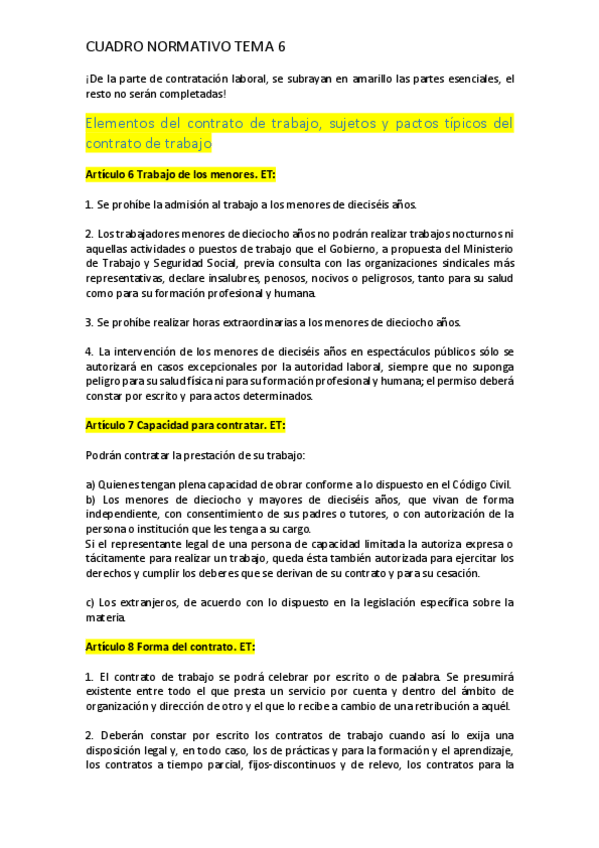 CUADRO NORMATIVO TEMA 6

¡De la parte de contratación laboral, se subrayan en amarillo las partes esenciales, el resto no serán completadas!

Elementos del contrato de trabajo, sujetos y pactos típicos del contrato de trabajo

Artículo 6 Trabajo de los menores. ET:

1. Se prohíbe la admisión al trabajo a los menores de dieciséis años.

2. Los trabajadores menores de dieciocho años no podrán realizar trabajos nocturnos ni aquellas actividades o puestos de trabajo que el Gobierno, a propuesta del Ministerio de Trabajo y Seguridad Social, previa consulta con las organizaciones sindicales más representativas, declare insalubres, penosos, nocivos o peligrosos, tanto para su salud como para su formación profesional y humana.

3. Se prohíbe realizar horas extraordinarias a los menores de dieciocho años.

4. La intervención de los menores de dieciséis años en espectáculos públicos sólo se autorizará en casos excepcionales por la autoridad laboral, siempre que no suponga peligro para su salud física ni para su formación profesional y humana; el permiso deberá constar por escrito y para actos determinados.

Artículo 7 Capacidad para contratar. ET:

Podrán contratar la prestación de su trabajo:

a) Quienes tengan plena capacidad de obrar conforme a lo dispuesto en el Código Civil.
b) Los menores de dieciocho y mayores de dieciséis años, que vivan de forma independiente, con consentimiento de sus padres o tutores, o con autorización de la persona o institución que les tenga a su cargo.
Si el representante legal de una persona de capacidad limitada la autoriza expresa o tácitamente para realizar un trabajo, queda ésta también autorizada para ejercitar los derechos y cumplir los deberes que se derivan de su contrato y para su cesación.

c) Los extranjeros, de acuerdo con lo dispuesto en la legislación específica sobre la materia.

Artículo 8 Forma del contrato. ET:

1. El contrato de trabajo se podrá celebrar por escrito o de palabra. Se presumirá existente entre todo el que presta un servicio por cuenta y dentro del ámbito de organización y dirección de otro y el que lo recibe a cambio de una retribución a aquél.

2. Deberán constar por escrito los contratos de trabajo cuando así lo exija una disposición legal y, en todo caso, los de prácticas y para la formación y el aprendizaje, los contratos a tiempo parcial, fijos-discontinuos y de relevo, los contratos para la